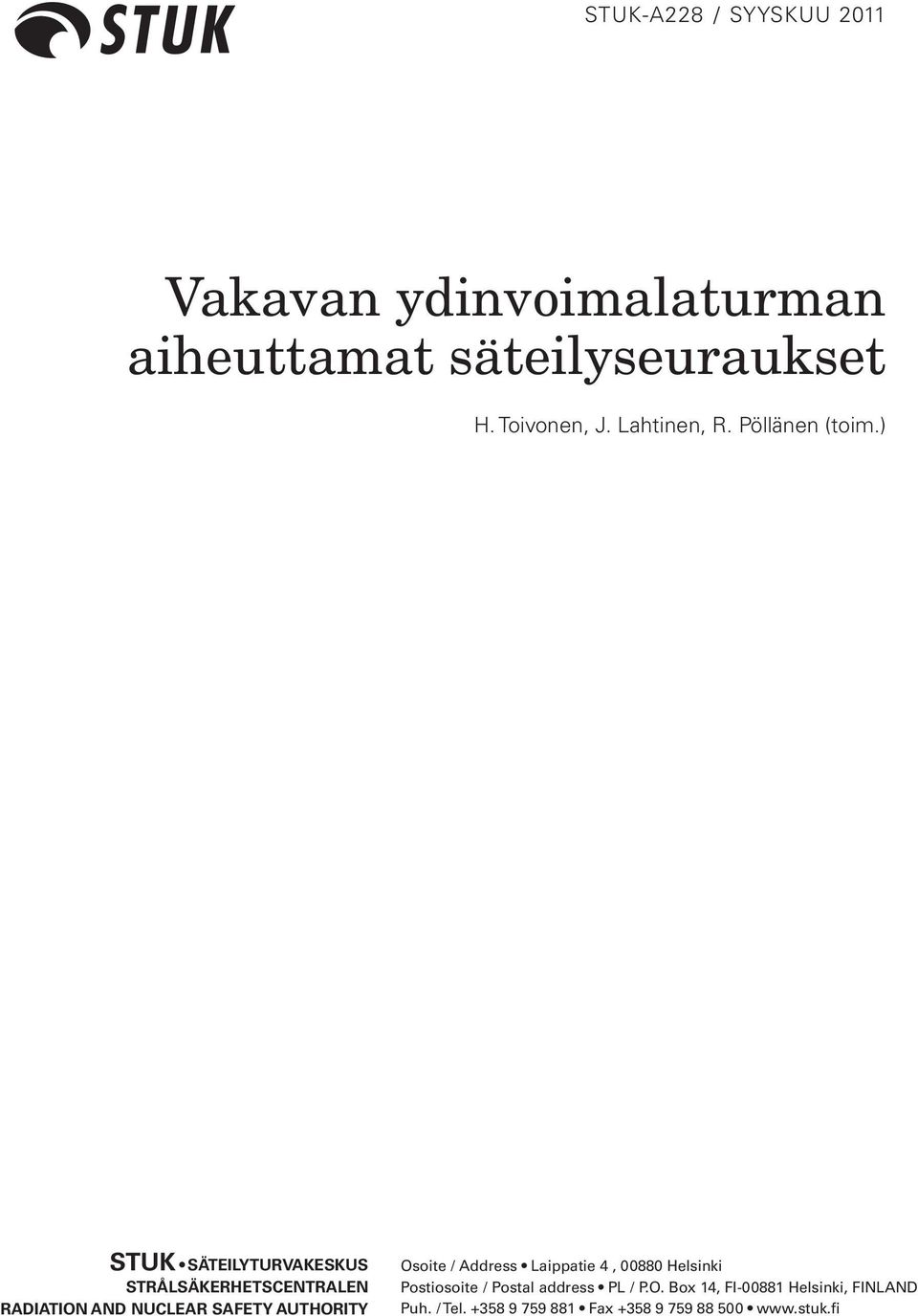 STUK

STUK-A228 / SYYSKUU 2011

Vakavan ydinvoimalaturman aiheuttamat säteilyseuraukset

H. Toivonen, J. Lahtinen, R. Pöllänen (toim.)

STUK • SÄTEILYTURVAKESKUS
STRÅLSÄKERHETSCENTRALEN
RADIATION AND NUCLEAR SAFETY AUTHORITY

Osoite / Address • Laippatie 4 , 00880 Helsinki
Postiosoite / Postal address • PL / P.O. Box 14, FI-00881 Helsinki, FINLAND
Puh. / Tel. +358 9 759 881 • Fax +358 9 759 88 500 • www.stuk.fi